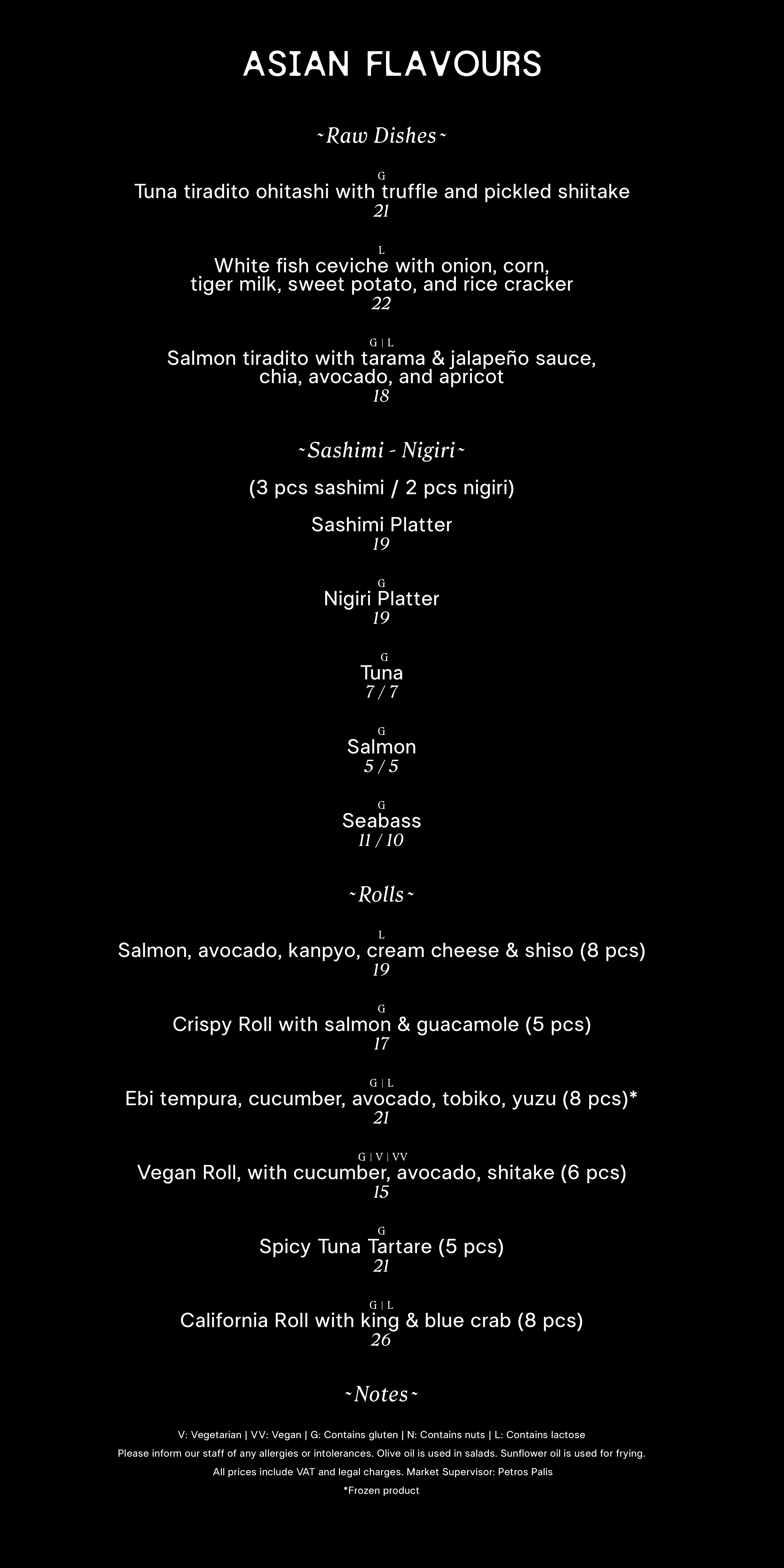 ASIAN FLAVOURS

~Raw Dishes~

G
Tuna tiradito ohitashi with truffle and pickled shiitake
21

L
White fish ceviche with onion, corn, tiger milk, sweet potato, and rice cracker
22

G | L
Salmon tiradito with tarama & jalapeño sauce, chia, avocado, and apricot
18

~Sashimi - Nigiri~

(3 pcs sashimi / 2 pcs nigiri)

Sashimi Platter
19

G
Nigiri Platter
19

G
Tuna
7 / 7

G
Salmon
5 / 5

G
Seabass
11 / 10

~Rolls~

L
Salmon, avocado, kanpyo, cream cheese & shiso (8 pcs)
19

G
Crispy Roll with salmon & guacamole (5 pcs)
17

G | L
Ebi tempura, cucumber, avocado, tobiko, yuzu (8 pcs)*
21

G | V | VV
Vegan Roll, with cucumber, avocado, shitake (6 pcs)
15

G
Spicy Tuna Tartare (5 pcs)
21

G | L
California Roll with king & blue crab (8 pcs)
26

~Notes~

V: Vegetarian | VV: Vegan | G: Contains gluten | N: Contains nuts | L: Contains lactose
Please inform our staff of any allergies or intolerances. Olive oil is used in salads. Sunflower oil is used for frying.
All prices include VAT and legal charges. Market Supervisor: Petros Palis
*Frozen product